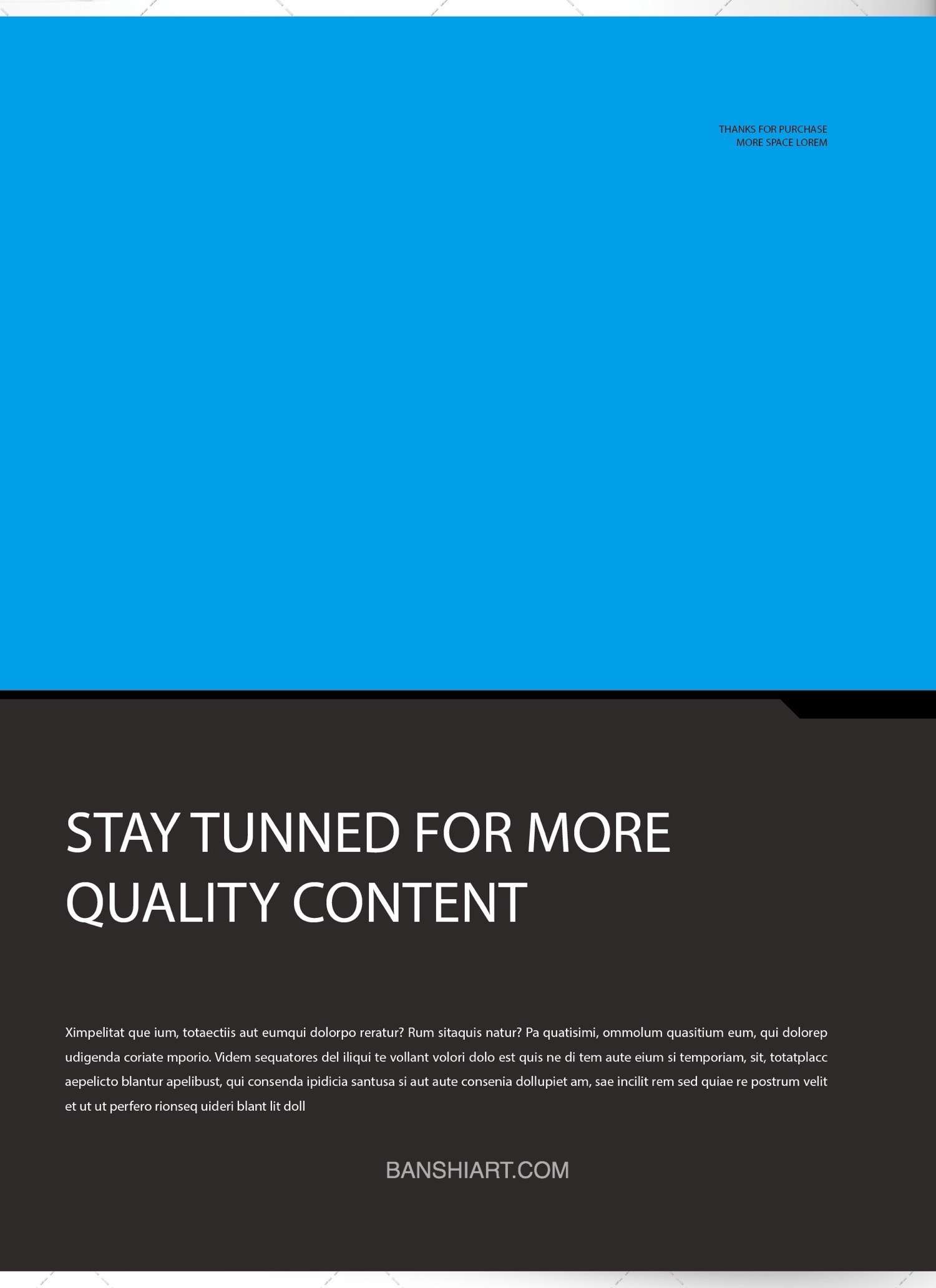 THANKS FOR PURCHASE
MORE SPACE LOREM

STAY TUNNED FOR MORE
QUALITY CONTENT

Ximpelitat que ium, totaectiis aut eumqui dolorpo reratur? Rum sitaquis natur? Pa quatisimi, ommolum quasitium eum, qui dolorep udigenda coriate mporio. Videm sequatores del iliqui te vollant volori dolo est quis ne di tem aute eium si temporiam, sit, totatplacc aepelicto blantur apelibust, qui consenda ipidicia santusa si aut aute consenia dollupiet am, sae incilit rem sed quiae re postrum velit et ut ut perfero rionseq uideri blant lit doll

BANSHIART.COM